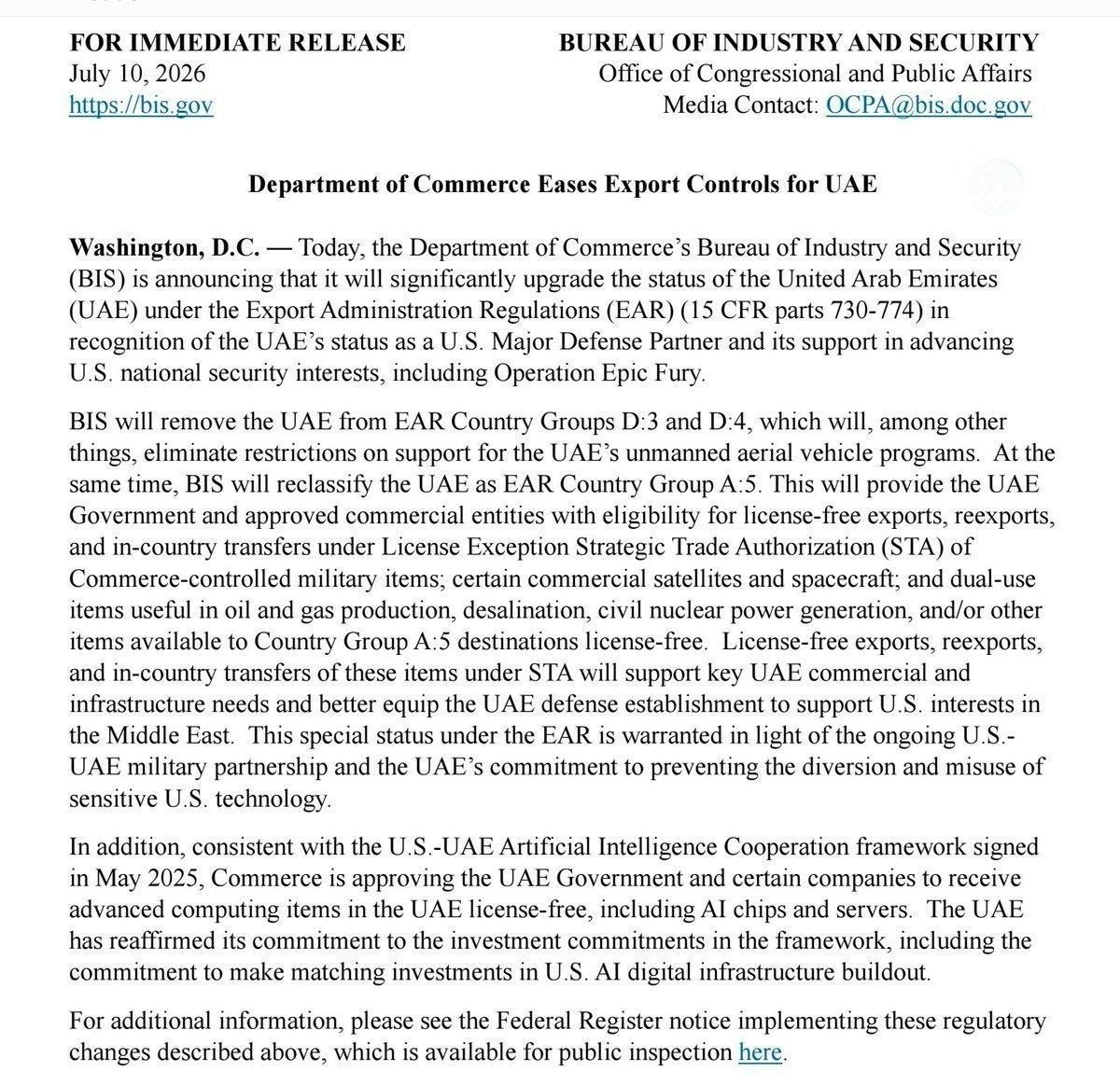 FOR IMMEDIATE RELEASE
July 10, 2026
https://bis.gov

BUREAU OF INDUSTRY AND SECURITY
Office of Congressional and Public Affairs
Media Contact: OCPA@bis.doc.gov

Department of Commerce Eases Export Controls for UAE

Washington, D.C. — Today, the Department of Commerce's Bureau of Industry and Security (BIS) is announcing that it will significantly upgrade the status of the United Arab Emirates (UAE) under the Export Administration Regulations (EAR) (15 CFR parts 730-774) in recognition of the UAE's status as a U.S. Major Defense Partner and its support in advancing U.S. national security interests, including Operation Epic Fury.

BIS will remove the UAE from EAR Country Groups D:3 and D:4, which will, among other things, eliminate restrictions on support for the UAE's unmanned aerial vehicle programs. At the same time, BIS will reclassify the UAE as EAR Country Group A:5. This will provide the UAE Government and approved commercial entities with eligibility for license-free exports, reexports, and in-country transfers under License Exception Strategic Trade Authorization (STA) of Commerce-controlled military items; certain commercial satellites and spacecraft; and dual-use items useful in oil and gas production, desalination, civil nuclear power generation, and/or other items available to Country Group A:5 destinations license-free. License-free exports, reexports, and in-country transfers of these items under STA will support key UAE commercial and infrastructure needs and better equip the UAE defense establishment to support U.S. interests in the Middle East. This special status under the EAR is warranted in light of the ongoing U.S.-UAE military partnership and the UAE's commitment to preventing the diversion and misuse of sensitive U.S. technology.

In addition, consistent with the U.S.-UAE Artificial Intelligence Cooperation framework signed in May 2025, Commerce is approving the UAE Government and certain companies to receive advanced computing items in the UAE license-free, including AI chips and servers. The UAE has reaffirmed its commitment to the investment commitments in the framework, including the commitment to make matching investments in U.S. AI digital infrastructure buildout.

For additional information, please see the Federal Register notice implementing these regulatory changes described above, which is available for public inspection here.